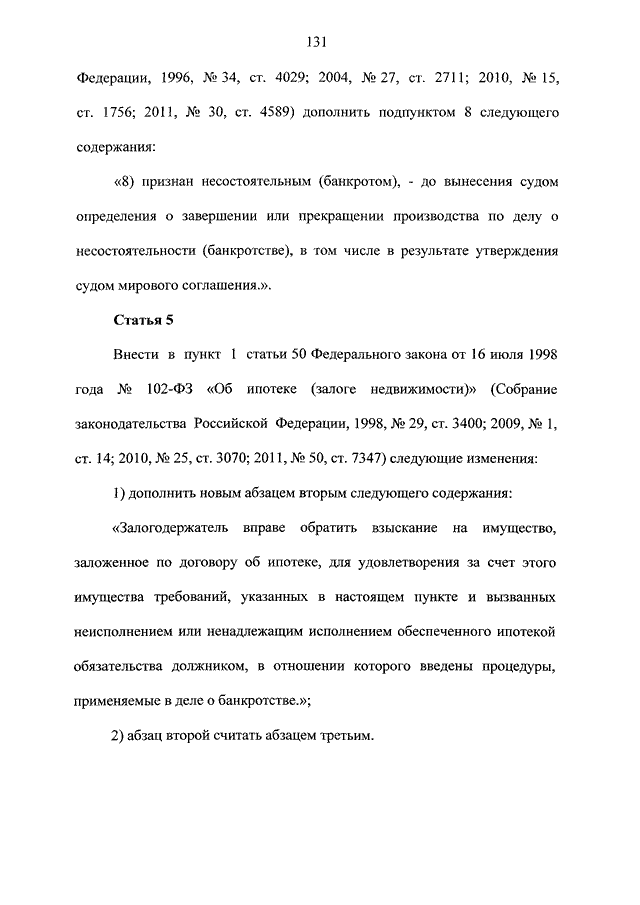 131

Федерации, 1996, № 34, ст. 4029; 2004, № 27, ст. 2711; 2010, № 15, ст. 1756; 2011, № 30, ст. 4589) дополнить подпунктом 8 следующего содержания:

«8) признан несостоятельным (банкротом), - до вынесения судом определения о завершении или прекращении производства по делу о несостоятельности (банкротстве), в том числе в результате утверждения судом мирового соглашения.».

Статья 5

Внести в пункт 1 статьи 50 Федерального закона от 16 июля 1998 года № 102-ФЗ «Об ипотеке (залоге недвижимости)» (Собрание законодательства Российской Федерации, 1998, № 29, ст. 3400; 2009, № 1, ст. 14; 2010, № 25, ст. 3070; 2011, № 50, ст. 7347) следующие изменения:

1) дополнить новым абзацем вторым следующего содержания:

«Залогодержатель вправе обратить взыскание на имущество, заложенное по договору об ипотеке, для удовлетворения за счет этого имущества требований, указанных в настоящем пункте и вызванных неисполнением или ненадлежащим исполнением обеспеченного ипотекой обязательства должником, в отношении которого введены процедуры, применяемые в деле о банкротстве.»;

2) абзац второй считать абзацем третьим.